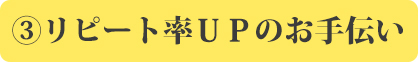 ③リピート率ＵＰのお手伝い